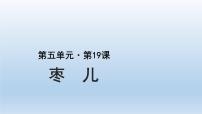 第五单元 · 第19课

枣 儿